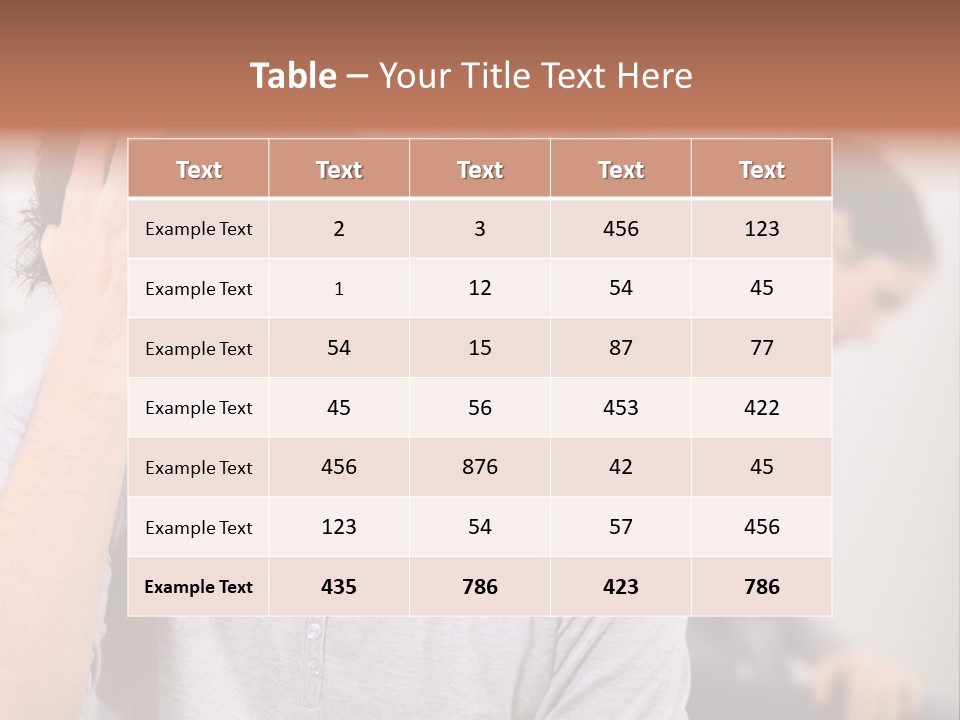 Table – Your Title Text Here

| Text | Text | Text | Text | Text |
|---|---|---|---|---|
| Example Text | 2 | 3 | 456 | 123 |
| Example Text | 1 | 12 | 54 | 45 |
| Example Text | 54 | 15 | 87 | 77 |
| Example Text | 45 | 56 | 453 | 422 |
| Example Text | 456 | 876 | 42 | 45 |
| Example Text | 123 | 54 | 57 | 456 |
| Example Text | 435 | 786 | 423 | 786 |